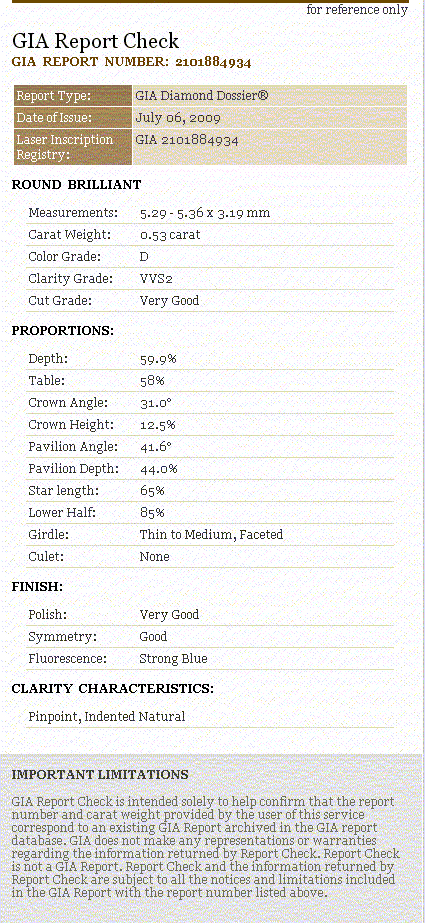 for reference only

GIA Report Check

GIA REPORT NUMBER: 2101884934

| Report Type: | GIA Diamond Dossier® |
|---|---|
| Date of Issue: | July 06, 2009 |
| Laser Inscription Registry: | GIA 2101884934 |

ROUND BRILLIANT

| Measurements: | 5.29 - 5.36 x 3.19 mm |
|---|---|
| Carat Weight: | 0.53 carat |
| Color Grade: | D |
| Clarity Grade: | VVS2 |
| Cut Grade: | Very Good |

PROPORTIONS:

| Depth: | 59.9% |
|---|---|
| Table: | 58% |
| Crown Angle: | 31.0° |
| Crown Height: | 12.5% |
| Pavilion Angle: | 41.6° |
| Pavilion Depth: | 44.0% |
| Star length: | 65% |
| Lower Half: | 85% |
| Girdle: | Thin to Medium, Faceted |
| Culet: | None |

FINISH:

| Polish: | Very Good |
|---|---|
| Symmetry: | Good |
| Fluorescence: | Strong Blue |

CLARITY CHARACTERISTICS:

Pinpoint, Indented Natural

IMPORTANT LIMITATIONS

GIA Report Check is intended solely to help confirm that the report number and carat weight provided by the user of this service correspond to an existing GIA Report archived in the GIA report database. GIA does not make any representations or warranties regarding the information returned by Report Check. Report Check is not a GIA Report. Report Check and the information returned by Report Check are subject to all the notices and limitations included in the GIA Report with the report number listed above.